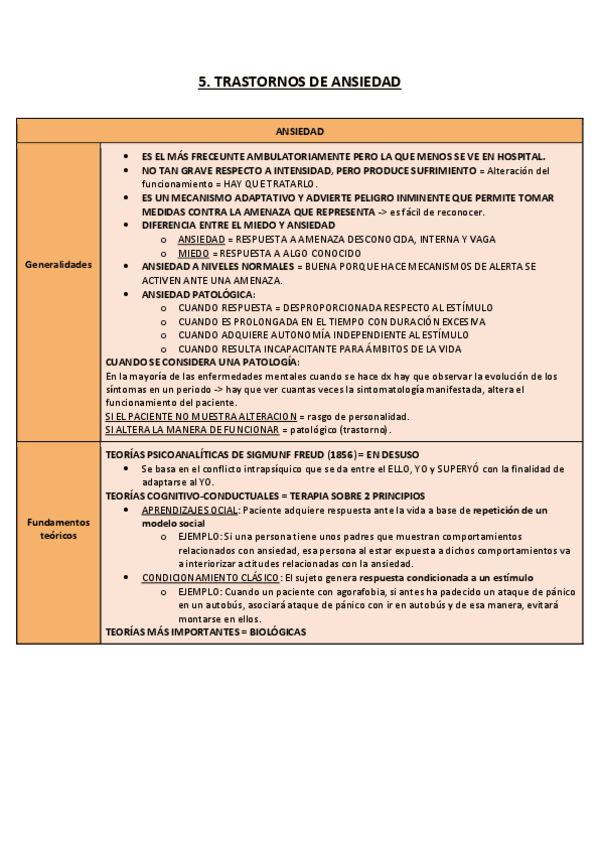 5. TRASTORNOS DE ANSIEDAD

| ANSIEDAD | |
|---|---|
| Generalidades | • ES EL MÁS FRECEUNTE AMBULATORIAMENTE PERO LA QUE MENOS SE VE EN HOSPITAL. • NO TAN GRAVE RESPECTO A INTENSIDAD, PERO PRODUCE SUFRIMIENTO = Alteración del funcionamiento = HAY QUE TRATARLO. • ES UN MECANISMO ADAPTATIVO Y ADVIERTE PELIGRO INMINENTE QUE PERMITE TOMAR MEDIDAS CONTRA LA AMENAZA QUE REPRESENTA -> es fácil de reconocer. • DIFERENCIA ENTRE EL MIEDO Y ANSIEDAD o ANSIEDAD = RESPUESTA A AMENAZA DESCONOCIDA, INTERNA Y VAGA o MIEDO = RESPUESTA A ALGO CONOCIDO • ANSIEDAD A NIVELES NORMALES = BUENA PORQUE HACE MECANISMOS DE ALERTA SE ACTIVEN ANTE UNA AMENAZA. • ANSIEDAD PATOLÓGICA: o CUANDO RESPUESTA = DESPROPORCIONADA RESPECTO AL ESTÍMULO o CUANDO ES PROLONGADA EN EL TIEMPO CON DURACIÓN EXCESIVA o CUANDO ADQUIERE AUTONOMÍA INDEPENDIENTE AL ESTÍMULO o CUANDO RESULTA INCAPACITANTE PARA ÁMBITOS DE LA VIDA CUANDO SE CONSIDERA UNA PATOLOGÍA: En la mayoría de las enfermedades mentales cuando se hace dx hay que observar la evolución de los síntomas en un periodo -> hay que ver cuantas veces la sintomatología manifestada, altera el funcionamiento del paciente. SI EL PACIENTE NO MUESTRA ALTERACION = rasgo de personalidad. SI ALTERA LA MANERA DE FUNCIONAR = patológico (trastorno). |
| Fundamentos teóricos | TEORÍAS PSICOANALÍTICAS DE SIGMUNF FREUD (1856) = EN DESUSO • Se basa en el conflicto intrapsíquico que se da entre el ELLO, YO y SUPERYÓ con la finalidad de adaptarse al YO. TEORÍAS COGNITIVO-CONDUCTUALES = TERAPIA SOBRE 2 PRINCIPIOS • APRENDIZAJE SOCIAL: Paciente adquiere respuesta ante la vida a base de repetición de un modelo social o EJEMPLO: Si una persona tiene unos padres que muestran comportamientos relacionados con ansiedad, esa persona al estar expuesta a dichos comportamientos va a interiorizar actitudes relacionadas con la ansiedad. • CONDICIONAMIENTO CLÁSICO: El sujeto genera respuesta condicionada a un estímulo o EJEMPLO: Cuando un paciente con agorafobia, si antes ha padecido un ataque de pánico en un autobús, asociará ataque de pánico con ir en autobús y de esa manera, evitará montarse en ellos. TEORÍAS MÁS IMPORTANTES = BIOLÓGICAS |